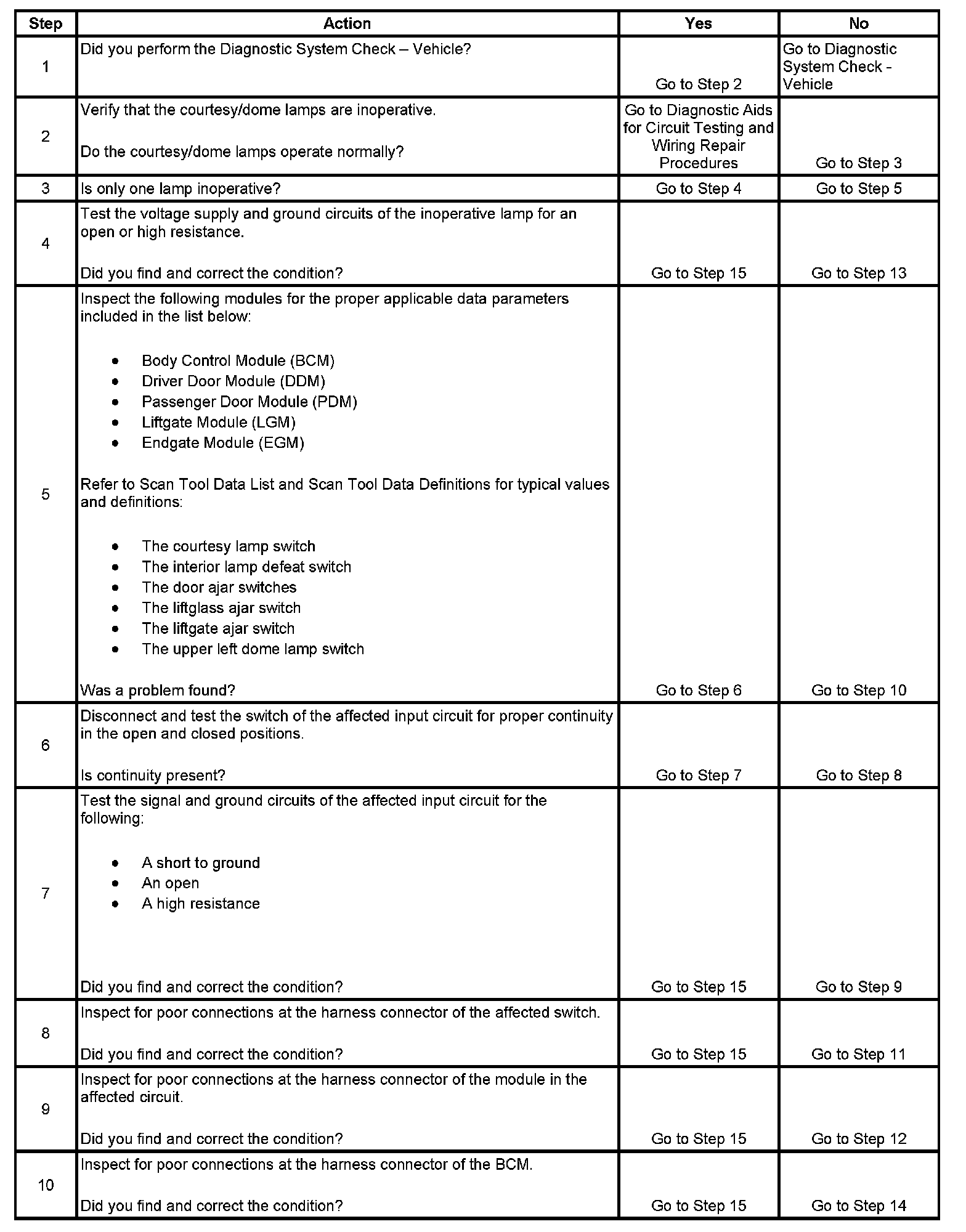 | Step | Action | Yes | No |
|---|---|---|---|
| 1 | Did you perform the Diagnostic System Check – Vehicle? | Go to Step 2 | Go to Diagnostic System Check - Vehicle |
| 2 | Verify that the courtesy/dome lamps are inoperative.<br><br>Do the courtesy/dome lamps operate normally? | Go to Diagnostic Aids for Circuit Testing and Wiring Repair Procedures | Go to Step 3 |
| 3 | Is only one lamp inoperative? | Go to Step 4 | Go to Step 5 |
| 4 | Test the voltage supply and ground circuits of the inoperative lamp for an open or high resistance.<br><br>Did you find and correct the condition? | Go to Step 15 | Go to Step 13 |
| 5 | Inspect the following modules for the proper applicable data parameters included in the list below:<br><br>• Body Control Module (BCM)<br>• Driver Door Module (DDM)<br>• Passenger Door Module (PDM)<br>• Liftgate Module (LGM)<br>• Endgate Module (EGM)<br><br>Refer to Scan Tool Data List and Scan Tool Data Definitions for typical values and definitions:<br><br>• The courtesy lamp switch<br>• The interior lamp defeat switch<br>• The door ajar switches<br>• The liftglass ajar switch<br>• The liftgate ajar switch<br>• The upper left dome lamp switch<br><br>Was a problem found? | Go to Step 6 | Go to Step 10 |
| 6 | Disconnect and test the switch of the affected input circuit for proper continuity in the open and closed positions.<br><br>Is continuity present? | Go to Step 7 | Go to Step 8 |
| 7 | Test the signal and ground circuits of the affected input circuit for the following:<br><br>• A short to ground<br>• An open<br>• A high resistance<br><br>Did you find and correct the condition? | Go to Step 15 | Go to Step 9 |
| 8 | Inspect for poor connections at the harness connector of the affected switch.<br><br>Did you find and correct the condition? | Go to Step 15 | Go to Step 11 |
| 9 | Inspect for poor connections at the harness connector of the module in the affected circuit.<br><br>Did you find and correct the condition? | Go to Step 15 | Go to Step 12 |
| 10 | Inspect for poor connections at the harness connector of the BCM.<br><br>Did you find and correct the condition? | Go to Step 15 | Go to Step 14 |